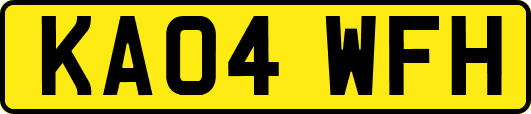 KA04 WFH